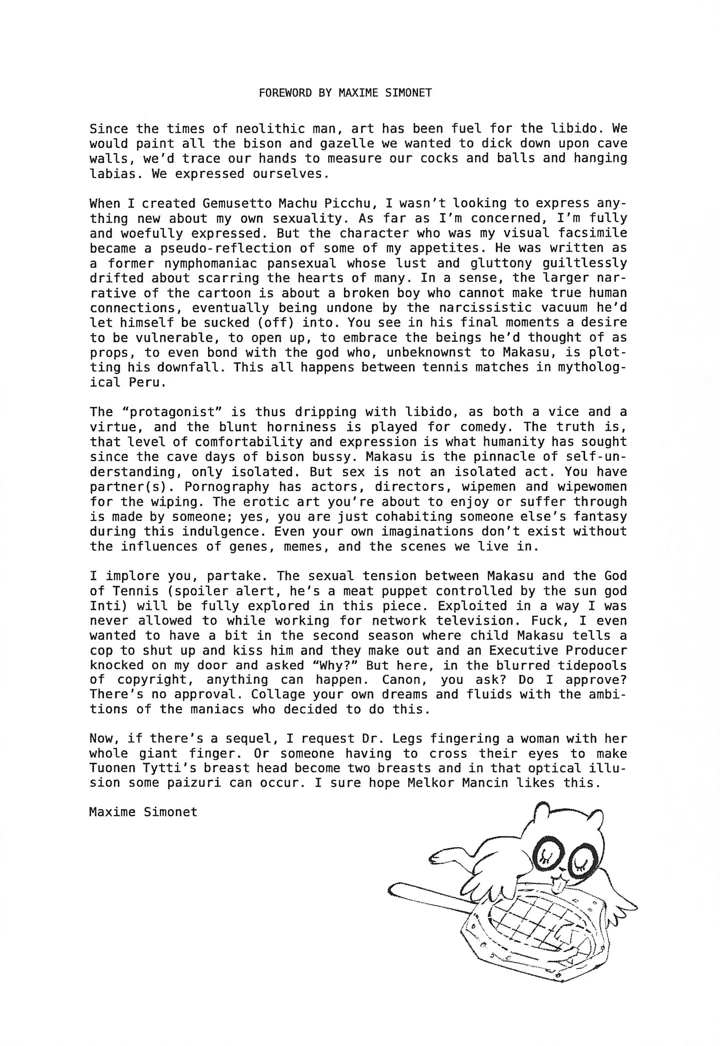 FOREWORD BY MAXIME SIMONET

Since the times of neolithic man, art has been fuel for the libido. We would paint all the bison and gazelle we wanted to dick down upon cave walls, we'd trace our hands to measure our cocks and balls and hanging labias. We expressed ourselves.

When I created Gemusetto Machu Picchu, I wasn't looking to express anything new about my own sexuality. As far as I'm concerned, I'm fully and woefully expressed. But the character who was my visual facsimile became a pseudo-reflection of some of my appetites. He was written as a former nymphomaniac pansexual whose lust and gluttony guiltlessly drifted about scarring the hearts of many. In a sense, the larger narrative of the cartoon is about a broken boy who cannot make true human connections, eventually being undone by the narcissistic vacuum he'd let himself be sucked (off) into. You see in his final moments a desire to be vulnerable, to open up, to embrace the beings he'd thought of as props, to even bond with the god who, unbeknownst to Makasu, is plotting his downfall. This all happens between tennis matches in mythological Peru.

The "protagonist" is thus dripping with libido, as both a vice and a virtue, and the blunt horniness is played for comedy. The truth is, that level of comfortability and expression is what humanity has sought since the cave days of bison bussy. Makasu is the pinnacle of self-understanding, only isolated. But sex is not an isolated act. You have partner(s). Pornography has actors, directors, wipemen and wipewomen for the wiping. The erotic art you're about to enjoy or suffer through is made by someone; yes, you are just cohabiting someone else's fantasy during this indulgence. Even your own imaginations don't exist without the influences of genes, memes, and the scenes we live in.

I implore you, partake. The sexual tension between Makasu and the God of Tennis (spoiler alert, he's a meat puppet controlled by the sun god Inti) will be fully explored in this piece. Exploited in a way I was never allowed to while working for network television. Fuck, I even wanted to have a bit in the second season where child Makasu tells a cop to shut up and kiss him and they make out and an Executive Producer knocked on my door and asked "Why?" But here, in the blurred tidepools of copyright, anything can happen. Canon, you ask? Do I approve? There's no approval. Collage your own dreams and fluids with the ambitions of the maniacs who decided to do this.

Now, if there's a sequel, I request Dr. Legs fingering a woman with her whole giant finger. Or someone having to cross their eyes to make Tuonen Tytti's breast head become two breasts and in that optical illusion some paizuri can occur. I sure hope Melkor Mancin likes this.

Maxime Simonet